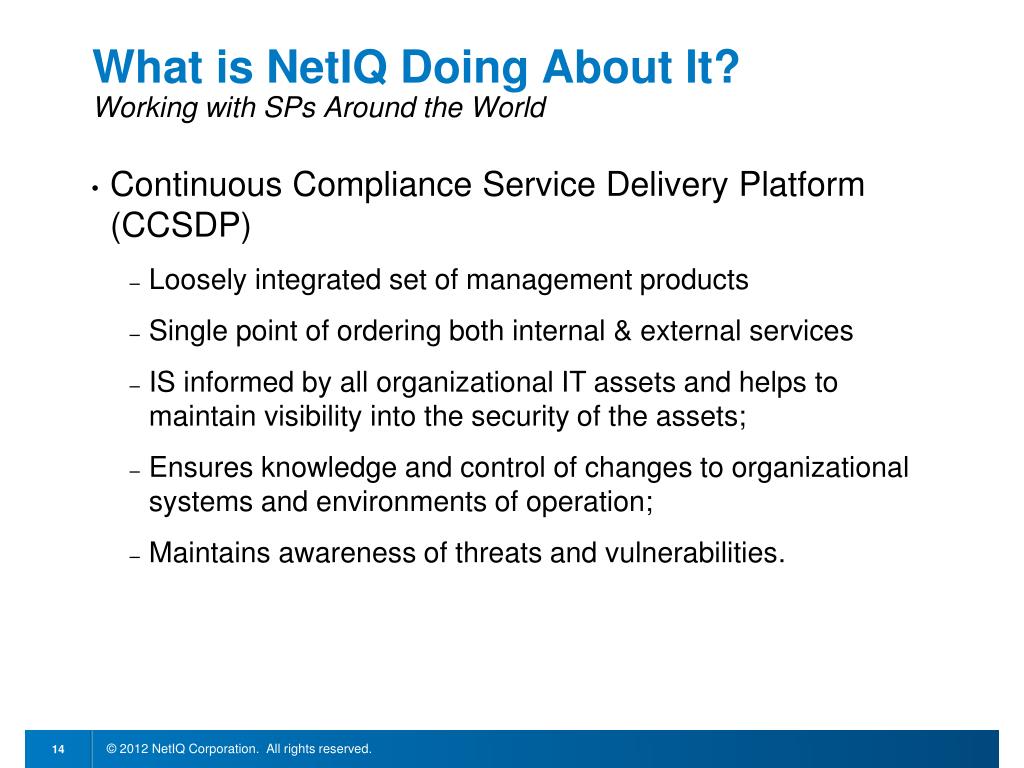 What is NetIQ Doing About It?
Working with SPs Around the World

• Continuous Compliance Service Delivery Platform (CCSDP)

– Loosely integrated set of management products

– Single point of ordering both internal & external services

– IS informed by all organizational IT assets and helps to maintain visibility into the security of the assets;

– Ensures knowledge and control of changes to organizational systems and environments of operation;

– Maintains awareness of threats and vulnerabilities.

14 © 2012 NetIQ Corporation. All rights reserved.